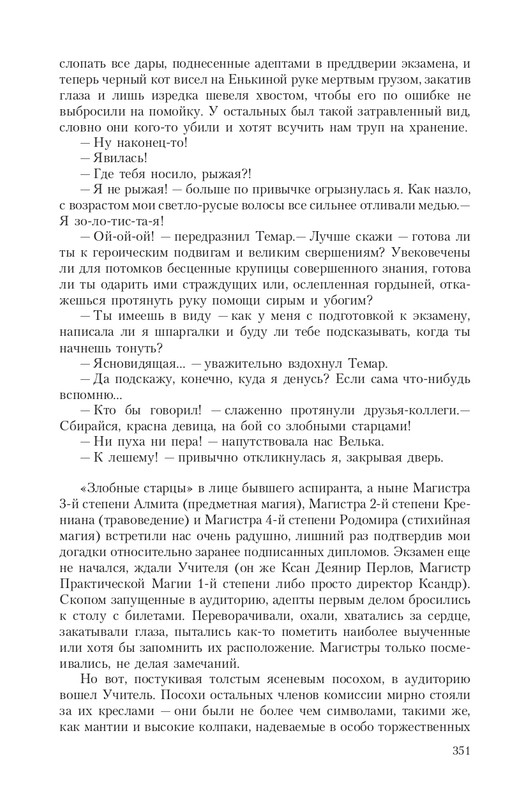 слопать все дары, поднесенные адептами в преддверии экзамена, и теперь черный кот висел на Енькиной руке мертвым грузом, закатив глаза и лишь изредка шевеля хвостом, чтобы его по ошибке не выбросили на помойку. У остальных был такой затравленный вид, словно они кого-то убили и хотят всучить нам труп на хранение.

— Ну наконец-то!

— Явилась!

— Где тебя носило, рыжая?!

— Я не рыжая! — больше по привычке огрызнулась я. Как назло, с возрастом мои светло-русые волосы все сильнее отливали медью.— Я зо-ло-тис-та-я!

— Ой-ой-ой! — передразнил Темар.— Лучше скажи — готова ли ты к героическим подвигам и великим свершениям? Увековечены ли для потомков бесценные крупицы совершенного знания, готова ли ты одарить ими страждущих или, ослепленная гордыней, откажешься протянуть руку помощи сирым и убогим?

— Ты имеешь в виду — как у меня с подготовкой к экзамену, написала ли я шпаргалки и буду ли тебе подсказывать, когда ты начнешь тонуть?

— Ясновидящая... — уважительно вздохнул Темар.

— Да подскажу, конечно, куда я денусь? Если сама что-нибудь вспомню...

— Кто бы говорил! — слаженно протянули друзья-коллеги.— Сбирайся, красна девица, на бой со злобными старцами!

— Ни пуха ни пера! — напутствовала нас Велька.

— К лешему! — привычно откликнулась я, закрывая дверь.

«Злобные старцы» в лице бывшего аспиранта, а ныне Магистра 3-й степени Алмита (предметная магия), Магистра 2-й степени Крениана (травоведение) и Магистра 4-й степени Родомира (стихийная магия) встретили нас очень радушно, лишний раз подтвердив мои догадки относительно заранее подписанных дипломов. Экзамен еще не начался, ждали Учителя (он же Ксан Деянир Перлов, Магистр Практической Магии 1-й степени либо просто директор Ксандр). Скопом запущенные в аудиторию, адепты первым делом бросились к столу с билетами. Переворачивали, охали, хватались за сердце, закатывали глаза, пытались как-то пометить наиболее выученные или хотя бы запомнить их расположение. Магистры только посмеивались, не делая замечаний.

Но вот, постукивая толстым ясеневым посохом, в аудиторию вошел Учитель. Посохи остальных членов комиссии мирно стояли за их креслами — они были не более чем символами, такими же, как мантии и высокие колпаки, надеваемые в особо торжественных

351